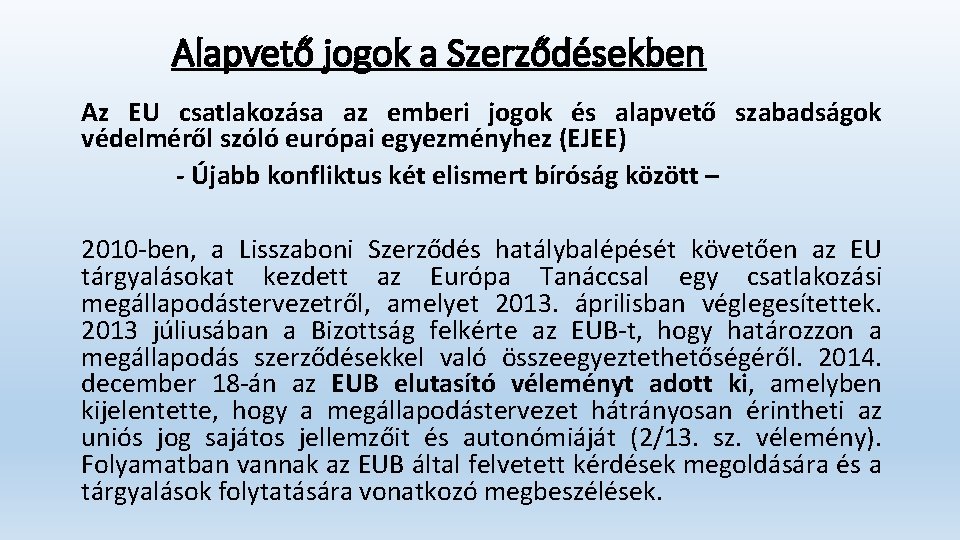 Alapvető jogok a Szerződésekben

Az EU csatlakozása az emberi jogok és alapvető szabadságok védelméről szóló európai egyezményhez (EJEE)

- Újabb konfliktus két elismert bíróság között –

2010-ben, a Lisszaboni Szerződés hatálybalépését követően az EU tárgyalásokat kezdett az Európa Tanáccsal egy csatlakozási megállapodástervezetről, amelyet 2013. áprilisban véglegesítettek. 2013 júliusában a Bizottság felkérte az EUB-t, hogy határozzon a megállapodás szerződésekkel való összeegyeztethetőségéről. 2014. december 18-án az EUB elutasító véleményt adott ki, amelyben kijelentette, hogy a megállapodástervezet hátrányosan érintheti az uniós jog sajátos jellemzőit és autonómiáját (2/13. sz. vélemény). Folyamatban vannak az EUB által felvetett kérdések megoldására és a tárgyalások folytatására vonatkozó megbeszélések.